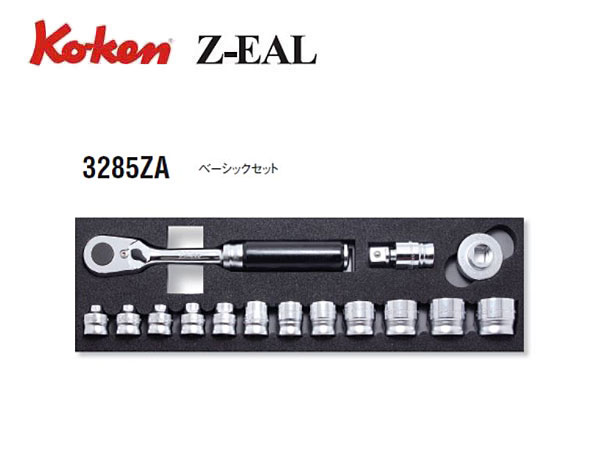 Ko-ken Z-EAL

3285ZA ベーシックセット